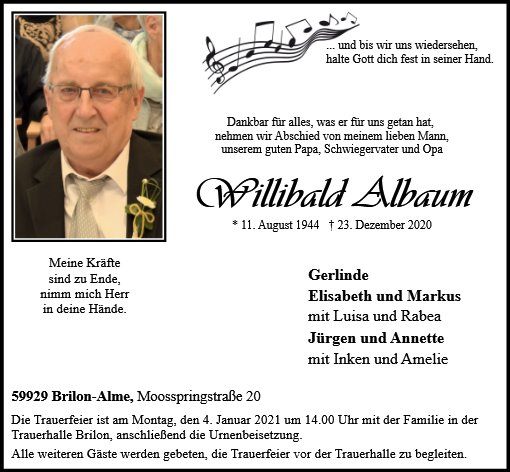 ... und bis wir uns wiedersehen,
halte Gott dich fest in seiner Hand.

Dankbar für alles, was er für uns getan hat,
nehmen wir Abschied von meinem lieben Mann,
unserem guten Papa, Schwiegervater und Opa

Willibald Albaum

* 11. August 1944 † 23. Dezember 2020

Meine Kräfte
sind zu Ende,
nimm mich Herr
in deine Hände.

Gerlinde
Elisabeth und Markus
mit Luisa und Rabea
Jürgen und Annette
mit Inken und Amelie

59929 Brilon-Alme, Moosspringstraße 20

Die Trauerfeier ist am Montag, den 4. Januar 2021 um 14.00 Uhr mit der Familie in der Trauerhalle Brilon, anschließend die Urnenbeisetzung.

Alle weiteren Gäste werden gebeten, die Trauerfeier vor der Trauerhalle zu begleiten.